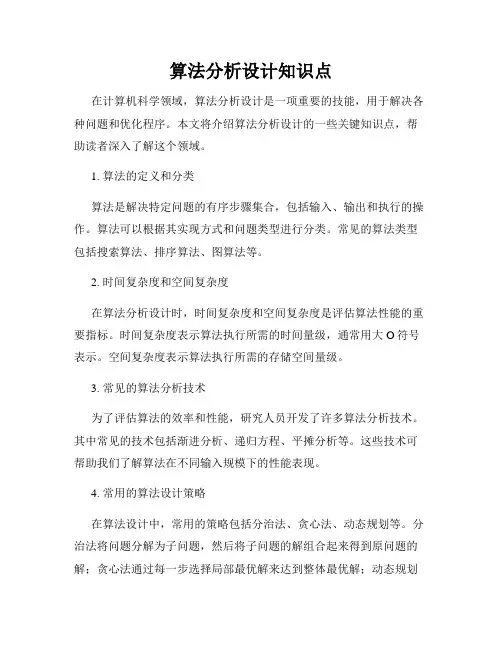 算法分析设计知识点

在计算机科学领域，算法分析设计是一项重要的技能，用于解决各种问题和优化程序。本文将介绍算法分析设计的一些关键知识点，帮助读者深入了解这个领域。

1. 算法的定义和分类

算法是解决特定问题的有序步骤集合，包括输入、输出和执行的操作。算法可以根据其实现方式和问题类型进行分类。常见的算法类型包括搜索算法、排序算法、图算法等。

2. 时间复杂度和空间复杂度

在算法分析设计时，时间复杂度和空间复杂度是评估算法性能的重要指标。时间复杂度表示算法执行所需的时间量级，通常用大 O 符号表示。空间复杂度表示算法执行所需的存储空间量级。

3. 常见的算法分析技术

为了评估算法的效率和性能，研究人员开发了许多算法分析技术。其中常见的技术包括渐进分析、递归方程、平摊分析等。这些技术可帮助我们了解算法在不同输入规模下的性能表现。

4. 常用的算法设计策略

在算法设计中，常用的策略包括分治法、贪心法、动态规划等。分治法将问题分解为子问题，然后将子问题的解组合起来得到原问题的解；贪心法通过每一步选择局部最优解来达到整体最优解；动态规划